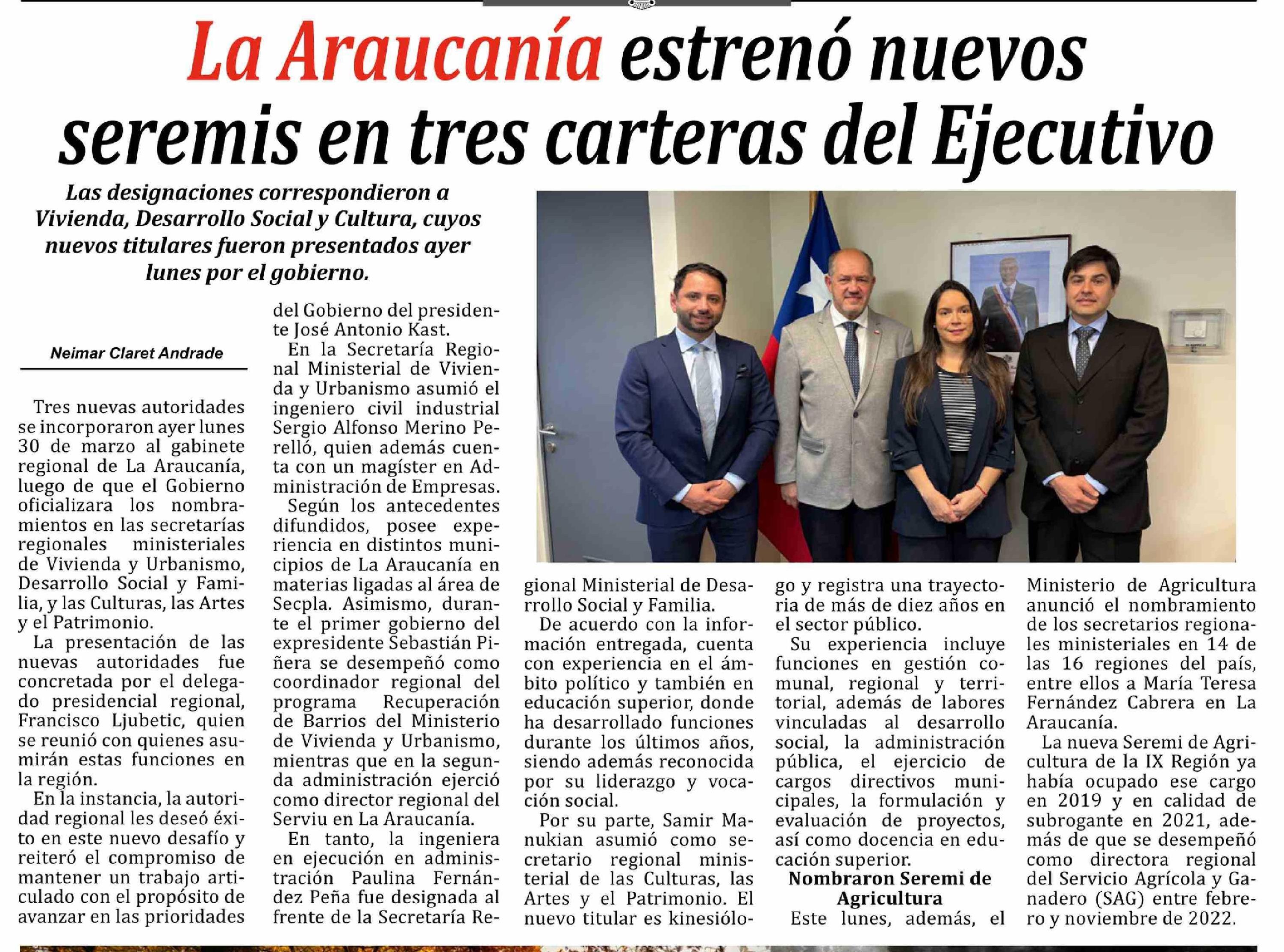 La Araucanía estrenó nuevos seremis en tres carteras del Ejecutivo

Las designaciones correspondieron a Vivienda, Desarrollo Social y Cultura, cuyos nuevos titulares fueron presentados ayer lunes por el gobierno.

Neimar Claret Andrade

Tres nuevas autoridades se incorporaron ayer lunes 30 de marzo al gabinete regional de La Araucanía, luego de que el Gobierno oficializara los nombramientos en las secretarías regionales ministeriales de Vivienda y Urbanismo, Desarrollo Social y Familia, y las Culturas, las Artes y el Patrimonio.

La presentación de las nuevas autoridades fue concretada por el delegado presidencial regional, Francisco Ljubetic, quien se reunió con quienes asumirán estas funciones en la región.

En la instancia, la autoridad regional les deseó éxito en este nuevo desafío y reiteró el compromiso de mantener un trabajo articulado con el propósito de avanzar en las prioridades del Gobierno del presidente José Antonio Kast.

En la Secretaría Regional Ministerial de Vivienda y Urbanismo asumió el ingeniero civil industrial Sergio Alfonso Merino Perelló, quien además cuenta con un magíster en Administración de Empresas.

Según los antecedentes difundidos, posee experiencia en distintos municipios de La Araucanía en materias ligadas al área de Secpla. Asimismo, durante el primer gobierno del expresidente Sebastián Piñera se desempeñó como coordinador regional del programa Recuperación de Barrios del Ministerio de Vivienda y Urbanismo, mientras que en la segunda administración ejerció como director regional del Serviu en La Araucanía.

En tanto, la ingeniera en ejecución en administración Paulina Fernández Peña fue designada al frente de la Secretaría Regional Ministerial de Desarrollo Social y Familia.

De acuerdo con la información entregada, cuenta con experiencia en el ámbito político y también en educación superior, donde ha desarrollado funciones durante los últimos años, siendo además reconocida por su liderazgo y vocación social.

Por su parte, Samir Manukian asumió como secretario regional ministerial de las Culturas, las Artes y el Patrimonio. El nuevo titular es kinesiólogo y registra una trayectoria de más de diez años en el sector público.

Su experiencia incluye funciones en gestión comunal, regional y territorial, además de labores vinculadas al desarrollo social, la administración pública, el ejercicio de cargos directivos municipales, la formulación y evaluación de proyectos, así como docencia en educación superior.

Nombraron Seremi de Agricultura

Este lunes, además, el Ministerio de Agricultura anunció el nombramiento de los secretarios regionales ministeriales en 14 de las 16 regiones del país, entre ellos a María Teresa Fernández Cabrera en La Araucanía.

La nueva Seremi de Agricultura de la IX Región ya había ocupado ese cargo en 2019 y en calidad de subrogante en 2021, además de que se desempeñó como directora regional del Servicio Agrícola y Ganadero (SAG) entre febrero y noviembre de 2022.